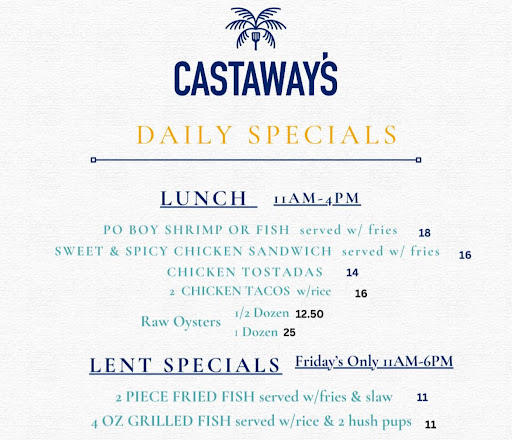 CASTAWAY'S

DAILY SPECIALS

LUNCH 11AM-4PM

PO BOY SHRIMP OR FISH served w/ fries 18

SWEET & SPICY CHICKEN SANDWICH served w/ fries 16

CHICKEN TOSTADAS 14

2 CHICKEN TACOS w/rice 16

Raw Oysters 1/2 Dozen 12.50
1 Dozen 25

LENT SPECIALS Friday's Only 11AM-6PM

2 PIECE FRIED FISH served w/fries & slaw 11

4 OZ GRILLED FISH served w/rice & 2 hush pups 11